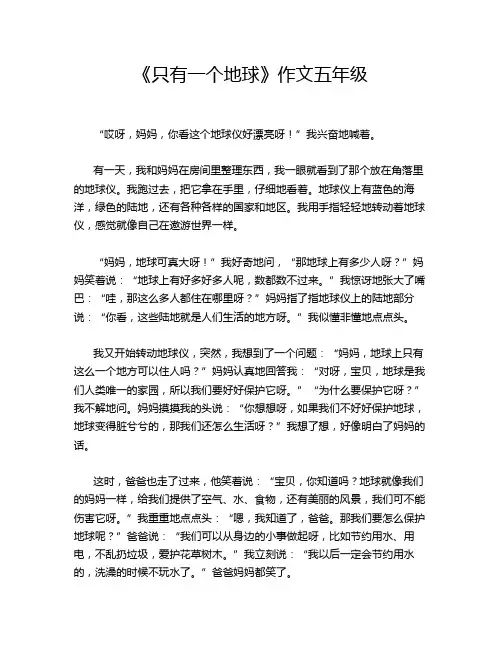 《只有一个地球》作文五年级

“哎呀，妈妈，你看这个地球仪好漂亮呀！”我兴奋地喊着。

有一天，我和妈妈在房间里整理东西，我一眼就看到了那个放在角落里的地球仪。我跑过去，把它拿在手里，仔细地看着。地球仪上有蓝色的海洋，绿色的陆地，还有各种各样的国家和地区。我用手指轻轻地转动着地球仪，感觉就像自己在遨游世界一样。

“妈妈，地球可真大呀！”我好奇地问，“那地球上有多少人呀？”妈妈笑着说：“地球上有好多好多人呢，数都数不过来。”我惊讶地张大了嘴巴：“哇，那这么多人都住在哪里呀？”妈妈指了指地球仪上的陆地部分说：“你看，这些陆地就是人们生活的地方呀。”我似懂非懂地点点头。

我又开始转动地球仪，突然，我想到了一个问题：“妈妈，地球上只有这么一个地方可以住人吗？”妈妈认真地回答我：“对呀，宝贝，地球是我们人类唯一的家园，所以我们要好好保护它呀。”“为什么要保护它呀？”我不解地问。妈妈摸摸我的头说：“你想想呀，如果我们不好好保护地球，地球变得脏兮兮的，那我们还怎么生活呀？”我想了想，好像明白了妈妈的话。

这时，爸爸也走了过来，他笑着说：“宝贝，你知道吗？地球就像我们的妈妈一样，给我们提供了空气、水、食物，还有美丽的风景，我们可不能伤害它呀。”我重重地点点头：“嗯，我知道了，爸爸。那我们要怎么保护地球呢？”爸爸说：“我们可以从身边的小事做起呀，比如节约用水、用电，不乱扔垃圾，爱护花草树木。”我立刻说：“我以后一定会节约用水的，洗澡的时候不玩水了。”爸爸妈妈都笑了。